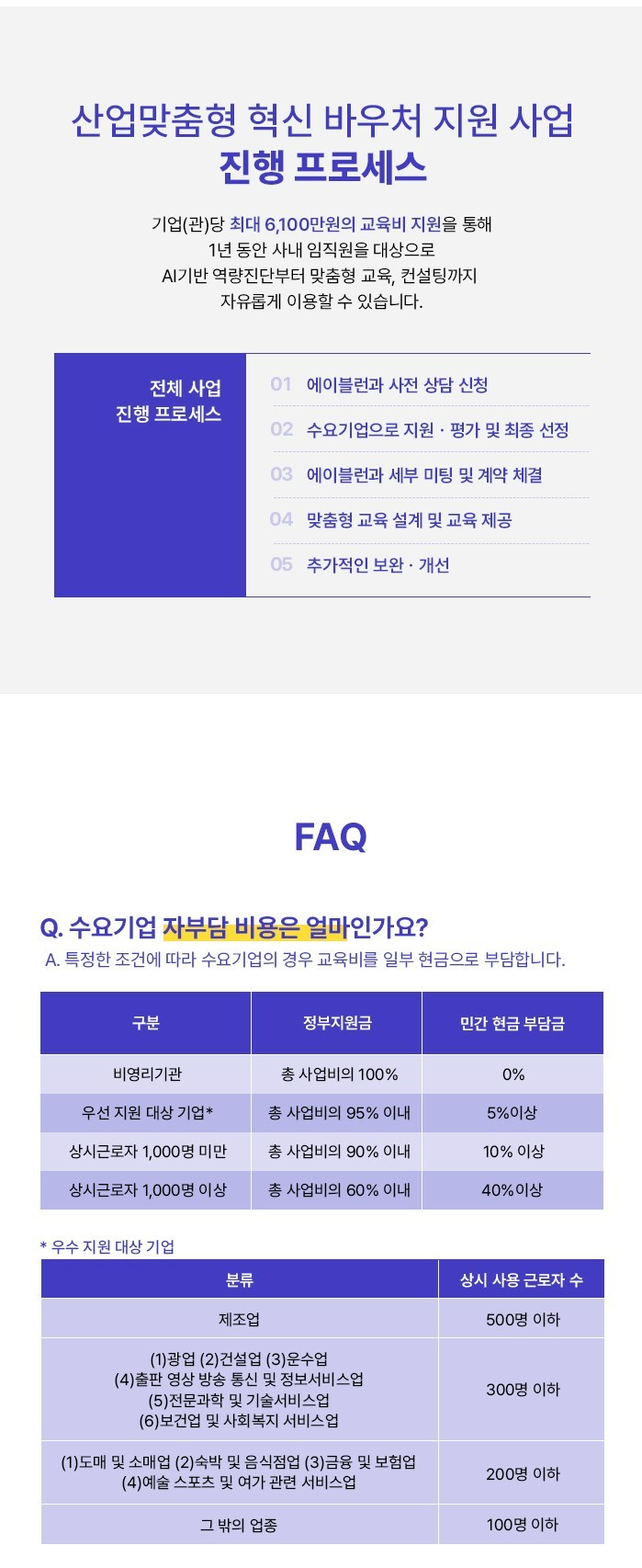 산업맞춤형 혁신 바우처 지원 사업
진행 프로세스

기업(관)당 최대 6,100만원의 교육비 지원을 통해
1년 동안 사내 임직원을 대상으로
AI기반 역량진단부터 맞춤형 교육, 컨설팅까지
자유롭게 이용할 수 있습니다.

전체 사업
진행 프로세스

01 에이블런과 사전 상담 신청
02 수요기업으로 지원 · 평가 및 최종 선정
03 에이블런과 세부 미팅 및 계약 체결
04 맞춤형 교육 설계 및 교육 제공
05 추가적인 보완 · 개선

FAQ

Q. 수요기업 자부담 비용은 얼마인가요?
A. 특정한 조건에 따라 수요기업의 경우 교육비를 일부 현금으로 부담합니다.

| 구분 | 정부지원금 | 민간 현금 부담금 |
|---|---|---|
| 비영리기관 | 총 사업비의 100% | 0% |
| 우선 지원 대상 기업* | 총 사업비의 95% 이내 | 5%이상 |
| 상시근로자 1,000명 미만 | 총 사업비의 90% 이내 | 10% 이상 |
| 상시근로자 1,000명 이상 | 총 사업비의 60% 이내 | 40%이상 |

* 우수 지원 대상 기업

| 분류 | 상시 사용 근로자 수 |
|---|---|
| 제조업 | 500명 이하 |
| (1)광업 (2)건설업 (3)운수업 (4)출판 영상 방송 통신 및 정보서비스업 (5)전문과학 및 기술서비스업 (6)보건업 및 사회복지 서비스업 | 300명 이하 |
| (1)도매 및 소매업 (2)숙박 및 음식점업 (3)금융 및 보험업 (4)예술 스포츠 및 여가 관련 서비스업 | 200명 이하 |
| 그 밖의 업종 | 100명 이하 |